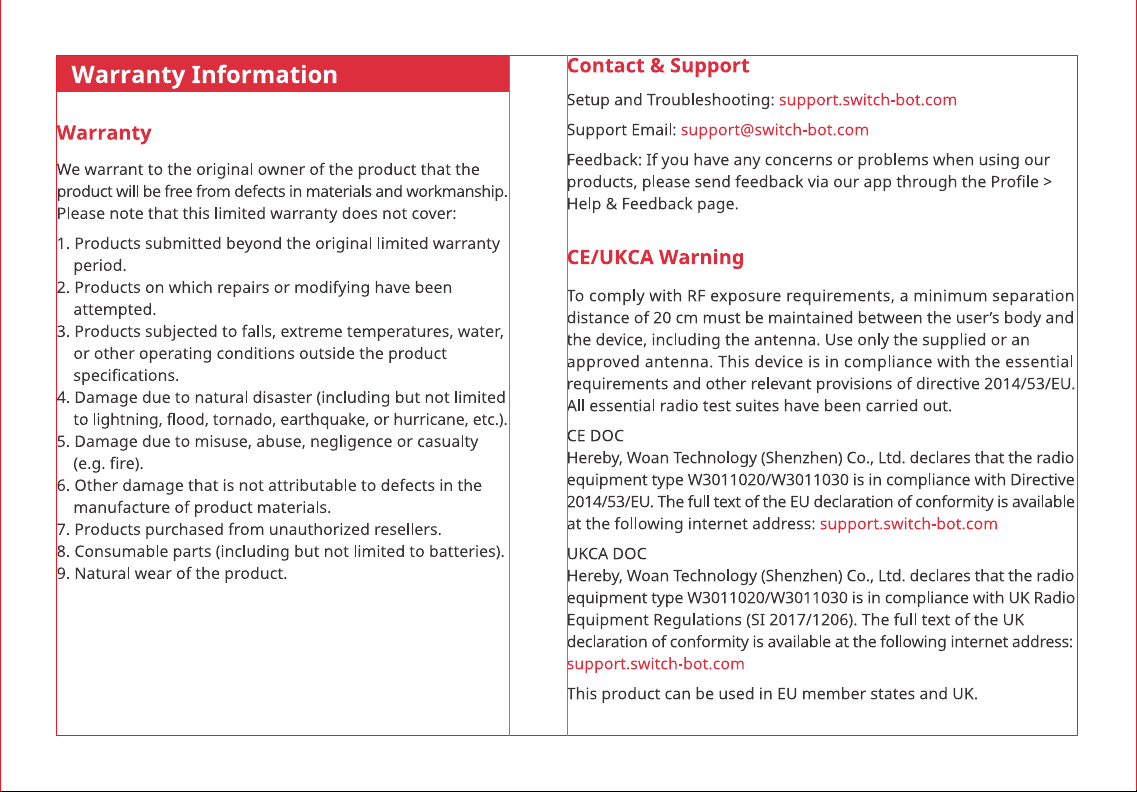 Warranty Information

Warranty

We warrant to the original owner of the product that the product will be free from defects in materials and workmanship. Please note that this limited warranty does not cover:

1. Products submitted beyond the original limited warranty period.
2. Products on which repairs or modifying have been attempted.
3. Products subjected to falls, extreme temperatures, water, or other operating conditions outside the product specifications.
4. Damage due to natural disaster (including but not limited to lightning, flood, tornado, earthquake, or hurricane, etc.).
5. Damage due to misuse, abuse, negligence or casualty (e.g. fire).
6. Other damage that is not attributable to defects in the manufacture of product materials.
7. Products purchased from unauthorized resellers.
8. Consumable parts (including but not limited to batteries).
9. Natural wear of the product.

Contact & Support

Setup and Troubleshooting: support.switch-bot.com

Support Email: support@switch-bot.com

Feedback: If you have any concerns or problems when using our products, please send feedback via our app through the Profile > Help & Feedback page.

CE/UKCA Warning

To comply with RF exposure requirements, a minimum separation distance of 20 cm must be maintained between the user's body and the device, including the antenna. Use only the supplied or an approved antenna. This device is in compliance with the essential requirements and other relevant provisions of directive 2014/53/EU. All essential radio test suites have been carried out.

CE DOC
Hereby, Woan Technology (Shenzhen) Co., Ltd. declares that the radio equipment type W3011020/W3011030 is in compliance with Directive 2014/53/EU. The full text of the EU declaration of conformity is available at the following internet address: support.switch-bot.com

UKCA DOC
Hereby, Woan Technology (Shenzhen) Co., Ltd. declares that the radio equipment type W3011020/W3011030 is in compliance with UK Radio Equipment Regulations (SI 2017/1206). The full text of the UK declaration of conformity is available at the following internet address: support.switch-bot.com

This product can be used in EU member states and UK.